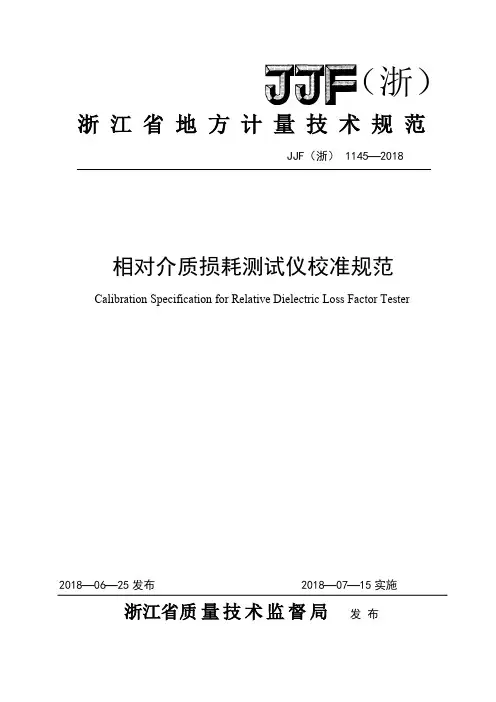 JJF（浙）

浙江省地方计量技术规范

JJF（浙） 1145—2018

相对介质损耗测试仪校准规范

Calibration Specification for Relative Dielectric Loss Factor Tester

2018—06—25 发布

2018—07—15 实施

浙江省质量技术监督局 发布